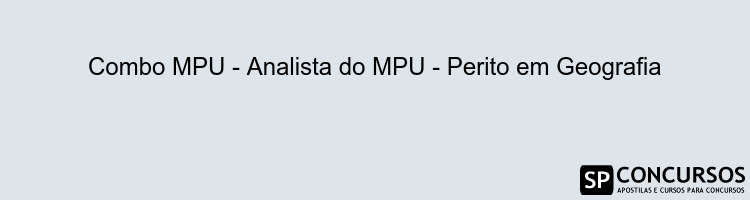 Combo MPU - Analista do MPU - Perito em Geografia

SP CONCURSOS
APOSTILAS E CURSOS PARA CONCURSOS